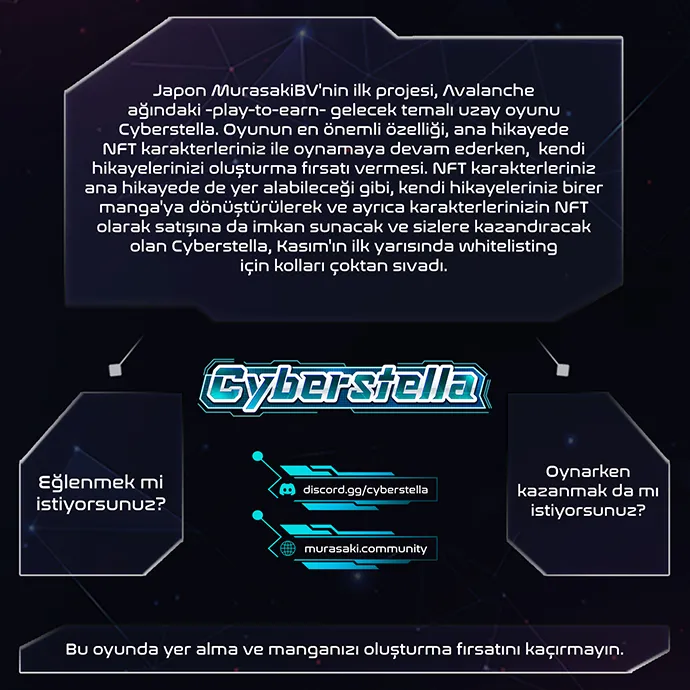 Japon MurasakiBV'nin ilk projesi, Avalanche ağındaki -play-to-earn- gelecek temalı uzay oyunu Cyberstella. Oyunun en önemli özelliği, ana hikayede NFT karakterleriniz ile oynamaya devam ederken, kendi hikayelerinizi oluşturma fırsatı vermesi. NFT karakterleriniz ana hikayede de yer alabileceği gibi, kendi hikayeleriniz birer manga'ya dönüştürülerek ve ayrıca karakterlerinizin NFT olarak satışına da imkan sunacak ve sizlere kazandıracak olan Cyberstella, Kasım'ın ilk yarısında whitelisting için kolları çoktan sıvadı.

Cyberstella

Eğlenmek mi istiyorsunuz?

discord.gg/cyberstella

murasaki.community

Oynarken kazanmak da mı istiyorsunuz?

Bu oyunda yer alma ve manganızı oluşturma fırsatını kaçırmayın.